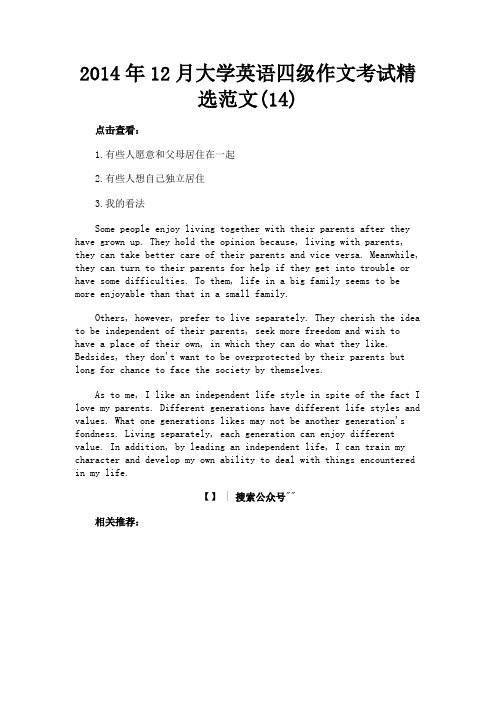 2014年12月大学英语四级作文考试精选范文(14)

点击查看：

1.有些人愿意和父母居住在一起

2.有些人想自己独立居住

3.我的看法

Some people enjoy living together with their parents after they have grown up. They hold the opinion because, living with parents, they can take better care of their parents and vice versa. Meanwhile, they can turn to their parents for help if they get into trouble or have some difficulties. To them, life in a big family seems to be more enjoyable than that in a small family.

Others, however, prefer to live separately. They cherish the idea to be independent of their parents, seek more freedom and wish to have a place of their own, in which they can do what they like. Bedsides, they don't want to be overprotected by their parents but long for chance to face the society by themselves.

As to me, I like an independent life style in spite of the fact I love my parents. Different generations have different life styles and values. What one generations likes may not be another generation's fondness. Living separately, each generation can enjoy different value. In addition, by leading an independent life, I can train my character and develop my own ability to deal with things encountered in my life.

【】 | 搜索公众号""

相关推荐：